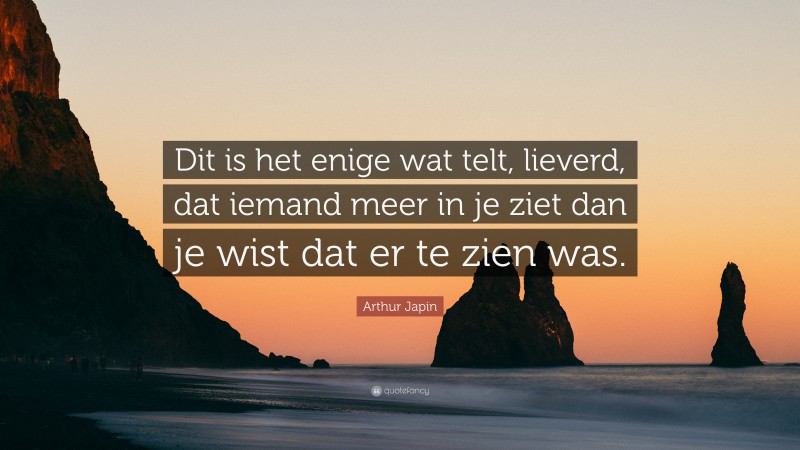 Dit is het enige wat telt, lieverd, dat iemand meer in je ziet dan je wist dat er te zien was.

Arthur Japin

quotefancy